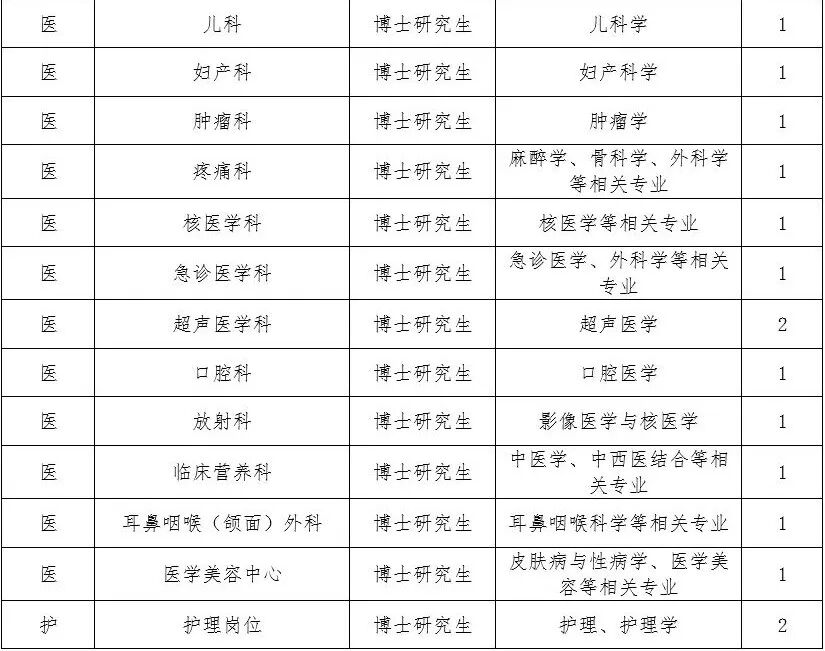 | 医 | 儿科 | 博士研究生 | 儿科学 | 1 |
|---|---|---|---|---|
| 医 | 妇产科 | 博士研究生 | 妇产科学 | 1 |
| 医 | 肿瘤科 | 博士研究生 | 肿瘤学 | 1 |
| 医 | 疼痛科 | 博士研究生 | 麻醉学、骨科学、外科学等相关专业 | 1 |
| 医 | 核医学科 | 博士研究生 | 核医学等相关专业 | 1 |
| 医 | 急诊医学科 | 博士研究生 | 急诊医学、外科学等相关专业 | 1 |
| 医 | 超声医学科 | 博士研究生 | 超声医学 | 2 |
| 医 | 口腔科 | 博士研究生 | 口腔医学 | 1 |
| 医 | 放射科 | 博士研究生 | 影像医学与核医学 | 1 |
| 医 | 临床营养科 | 博士研究生 | 中医学、中西医结合等相关专业 | 1 |
| 医 | 耳鼻咽喉（颌面）外科 | 博士研究生 | 耳鼻咽喉科学等相关专业 | 1 |
| 医 | 医学美容中心 | 博士研究生 | 皮肤病与性病学、医学美容等相关专业 | 1 |
| 护 | 护理岗位 | 博士研究生 | 护理、护理学 | 2 |